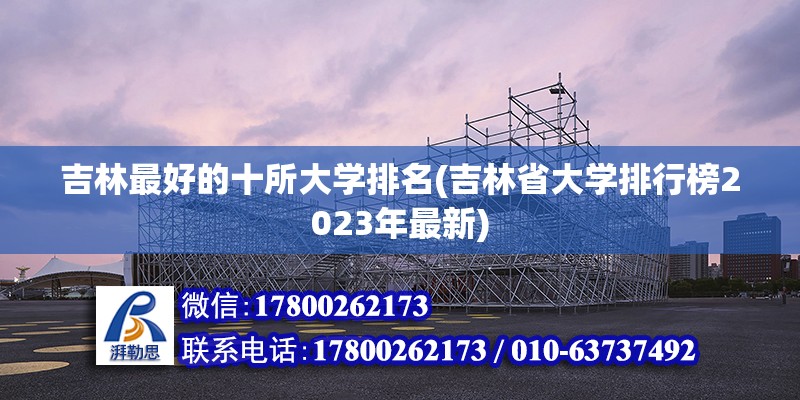 吉林最好的十所大学排名(吉林省大学排行榜2023年最新)

湃勒思

微信:17800262173

联系电话:17800262173 / 010-63737492